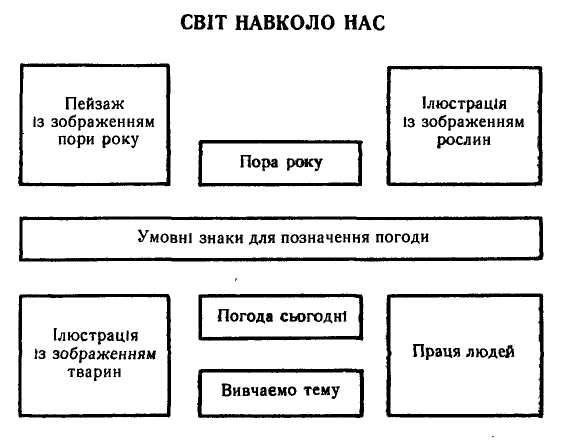 СВІТ НАВКОЛО НАС

Пейзаж із зображенням пори року

Пора року

Ілюстрація із зображенням рослин

Умовні знаки для позначення погоди

Ілюстрація із зображенням тварин

Погода сьогодні

Вивчаємо тему

Праця людей